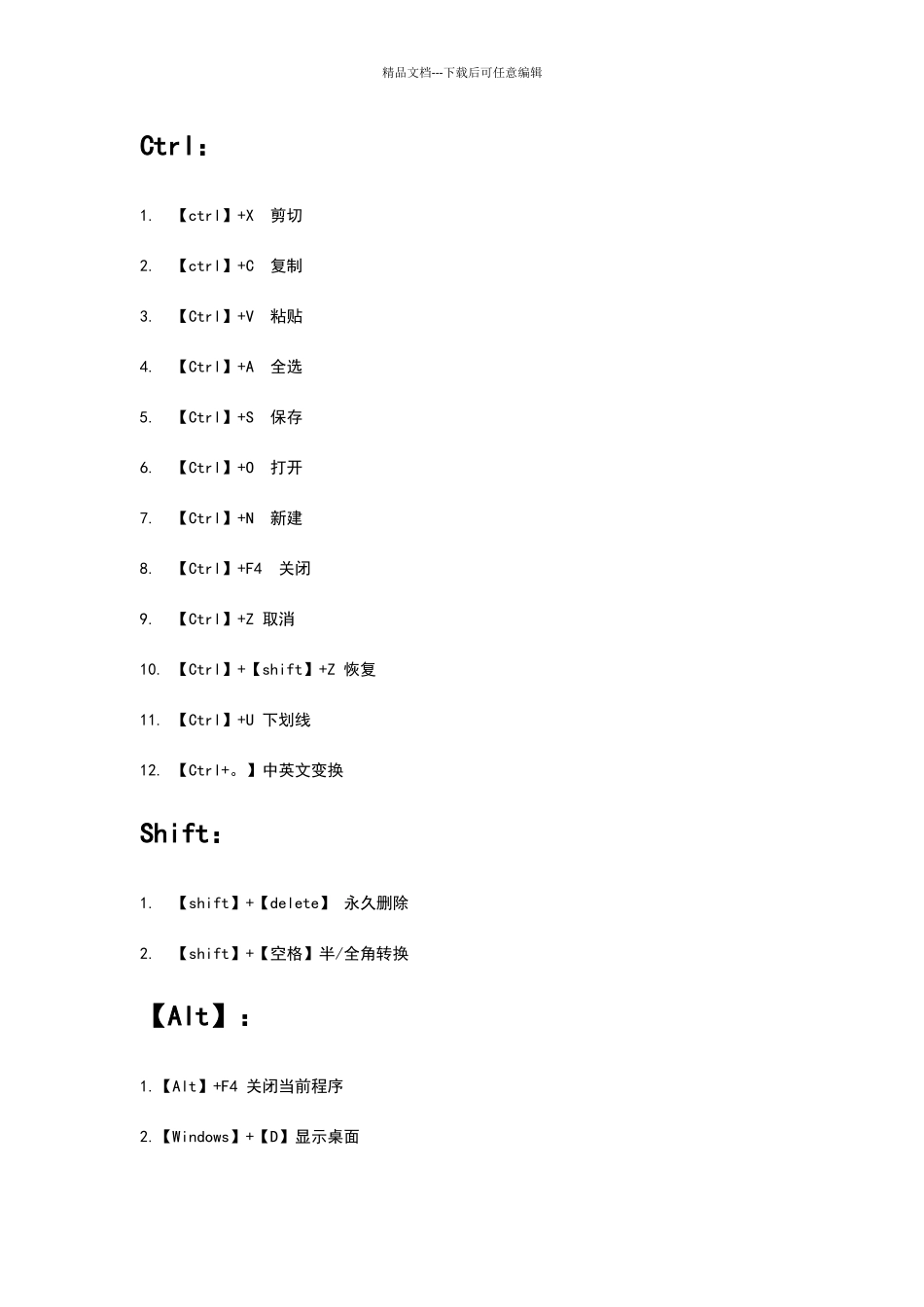 精品文档---下载后可任意编辑

Ctrl:

1. 【ctrl】+X 剪切

2. 【ctrl】+C 复制

3. 【Ctrl】+V 粘贴

4. 【Ctrl】+A 全选

5. 【Ctrl】+S 保存

6. 【Ctrl】+O 打开

7. 【Ctrl】+N 新建

8. 【Ctrl】+F4 关闭

9. 【Ctrl】+Z 取消

10. 【Ctrl】+【shift】+Z 恢复

11. 【Ctrl】+U 下划线

12. 【Ctrl+。】中英文变换

Shift:

1. 【shift】+【delete】 永久删除

2. 【shift】+【空格】半/全角转换

【Alt】:

1.【Alt】+F4 关闭当前程序

2.【Windows】+【D】显示桌面